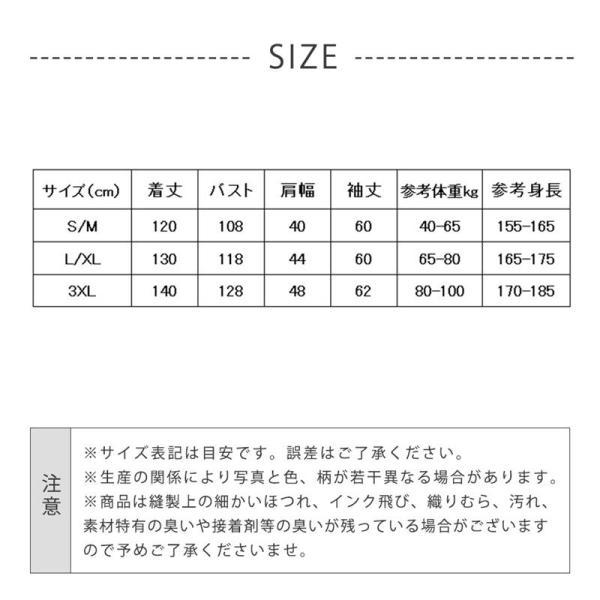 SIZE

| サイズ(cm) | 着丈 | バスト | 肩幅 | 袖丈 | 参考体重kg | 参考身長 |
|---|---|---|---|---|---|---|
| S/M | 120 | 108 | 40 | 60 | 40-65 | 155-165 |
| L/XL | 130 | 118 | 44 | 60 | 65-80 | 165-175 |
| 3XL | 140 | 128 | 48 | 62 | 80-100 | 170-185 |

注意

※サイズ表記は目安です。誤差はご了承ください。
※生産の関係により写真と色、柄が若干異なる場合があります。
※商品は縫製上の細かいほつれ、インク飛び、織りむら、汚れ、素材特有の臭いや接着剤等の臭いが残っている場合がございますので予めご了承くださいませ。